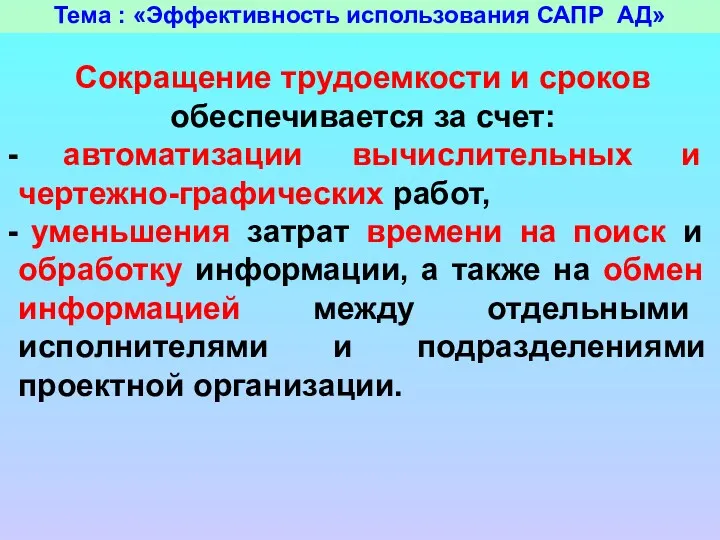 Тема : «Эффективность использования САПР АД»

Сокращение трудоемкости и сроков обеспечивается за счет:

- автоматизации вычислительных и чертежно-графических работ,
- уменьшения затрат времени на поиск и обработку информации, а также на обмен информацией между отдельными исполнителями и подразделениями проектной организации.